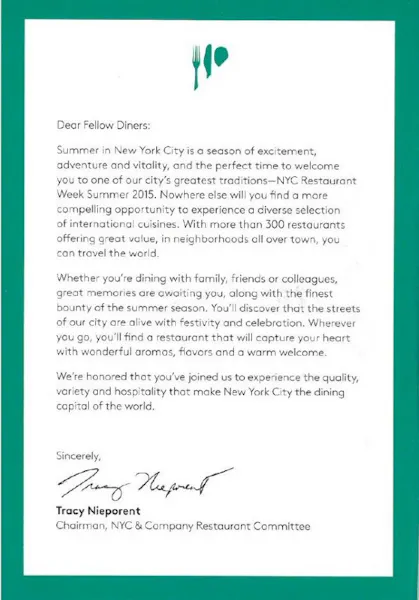 Dear Fellow Diners:

Summer in New York City is a season of excitement, adventure and vitality, and the perfect time to welcome you to one of our city's greatest traditions—NYC Restaurant Week Summer 2015. Nowhere else will you find a more compelling opportunity to experience a diverse selection of international cuisines. With more than 300 restaurants offering great value, in neighborhoods all over town, you can travel the world.

Whether you're dining with family, friends or colleagues, great memories are awaiting you, along with the finest bounty of the summer season. You'll discover that the streets of our city are alive with festivity and celebration. Wherever you go, you'll find a restaurant that will capture your heart with wonderful aromas, flavors and a warm welcome.

We're honored that you've joined us to experience the quality, variety and hospitality that make New York City the dining capital of the world.

Sincerely,

Tracy Nieporent

Tracy Nieporent
Chairman, NYC & Company Restaurant Committee